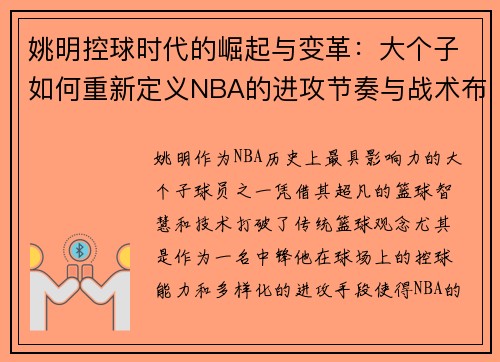 姚明控球时代的崛起与变革：大个子如何重新定义NBA的进攻节奏与战术布

姚明作为NBA历史上最具影响力的大个子球员之一凭借其超凡的篮球智慧和技术打破了传统篮球观念尤其是作为一名中锋他在球场上的控球能力和多样化的进攻手段使得NBA的